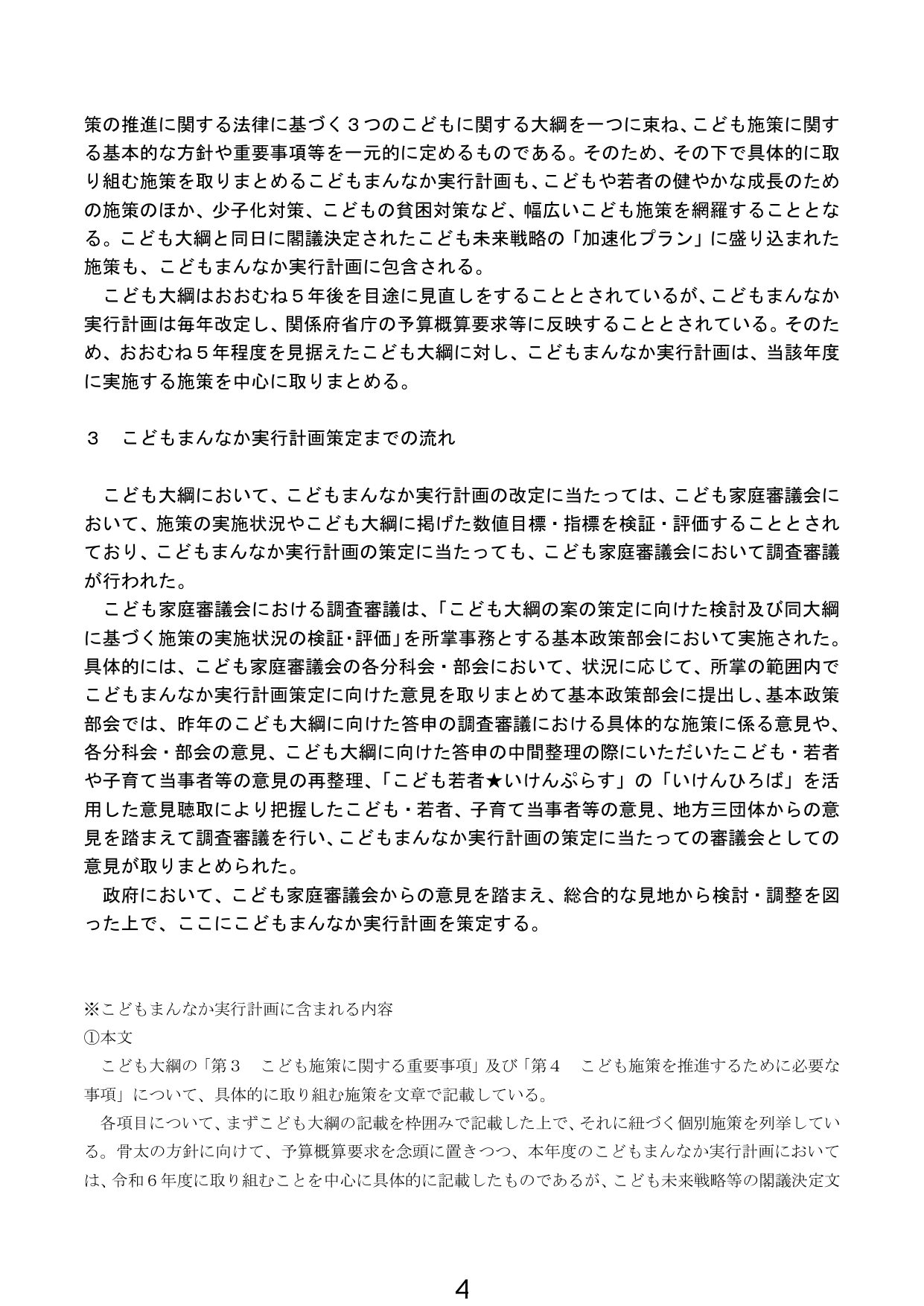 策の推進に関する法律に基づく３つのこどもに関する大綱を一つに束ね、こども施策に関する基本的な方針や重要事項等を一元的に定めるものである。そのため、その下で具体的に取り組む施策を取りまとめるこどもまんなか実行計画も、こどもや若者の健やかな成長のための施策のほか、少子化対策、こどもの貧困対策など、幅広いこども施策を網羅することとなる。こども大綱と同日に閣議決定されたこども未来戦略の「加速化プラン」に盛り込まれた施策も、こどもまんなか実行計画に包含される。

こども大綱はおおむね５年後を目途に見直しをすることとされているが、こどもまんなか実行計画は毎年改定し、関係府省庁の予算概算要求等に反映することとされている。そのため、おおむね５年程度を見据えたこども大綱に対し、こどもまんなか実行計画は、当該年度に実施する施策を中心に取りまとめる。

３　こどもまんなか実行計画策定までの流れ

こども大綱において、こどもまんなか実行計画の改定に当たっては、こども家庭審議会において、施策の実施状況やこども大綱に掲げた数値目標・指標を検証・評価することとされており、こどもまんなか実行計画の策定に当たっても、こども家庭審議会において調査審議が行われた。

こども家庭審議会における調査審議は、「こども大綱の案の策定に向けた検討及び同大綱に基づく施策の実施状況の検証･評価」を所掌事務とする基本政策部会において実施された。具体的には、こども家庭審議会の各分科会・部会において、状況に応じて、所掌の範囲内でこどもまんなか実行計画策定に向けた意見を取りまとめて基本政策部会に提出し、基本政策部会では、昨年のこども大綱に向けた答申の調査審議における具体的な施策に係る意見や、各分科会・部会の意見、こども大綱に向けた答申の中間整理の際にいただいたこども・若者や子育て当事者等の意見の再整理、「こども若者★いけんぷらす」の「いけんひろば」を活用した意見聴取により把握したこども・若者、子育て当事者等の意見、地方三団体からの意見を踏まえて調査審議を行い、こどもまんなか実行計画の策定に当たっての審議会としての意見が取りまとめられた。

政府において、こども家庭審議会からの意見を踏まえ、総合的な見地から検討・調整を図った上で、ここにこどもまんなか実行計画を策定する。

※こどもまんなか実行計画に含まれる内容
①本文

こども大綱の「第３　こども施策に関する重要事項」及び「第４　こども施策を推進するために必要な事項」について、具体的に取り組む施策を文章で記載している。

各項目について、まずこども大綱の記載を枠囲みで記載した上で、それに紐づく個別施策を列挙している。骨太の方針に向けて、予算概算要求を念頭に置きつつ、本年度のこどもまんなか実行計画においては、令和６年度に取り組むことを中心に具体的に記載したものであるが、こども未来戦略等の閣議決定文

4